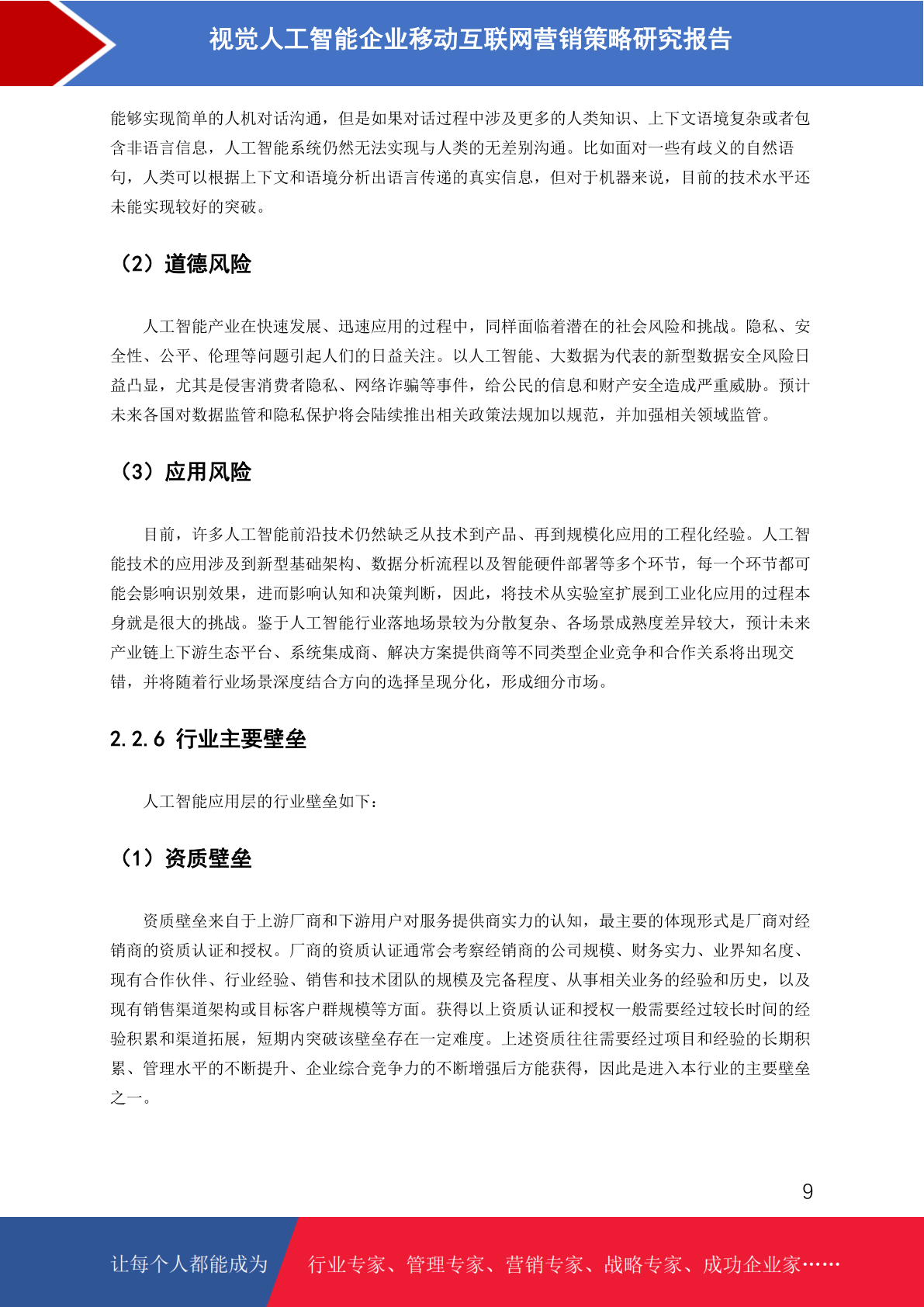 视觉人工智能企业移动互联网营销策略研究报告

能够实现简单的人机对话沟通，但是如果对话过程中涉及更多的人类知识、上下文语境复杂或者包含非语言信息，人工智能系统仍然无法实现与人类的无差别沟通。比如面对一些有歧义的自然语句，人类可以根据上下文和语境分析出语言传递的真实信息，但对于机器来说，目前的技术水平还未能实现较好的突破。

（2）道德风险

人工智能产业在快速发展、迅速应用的过程中，同样面临着潜在的社会风险和挑战。隐私、安全性、公平、伦理等问题引起人们的日益关注。以人工智能、大数据为代表的新型数据安全风险日益凸显，尤其是侵害消费者隐私、网络诈骗等事件，给公民的信息和财产安全造成严重威胁。预计未来各国对数据监管和隐私保护将会陆续推出相关政策法规加以规范，并加强相关领域监管。

（3）应用风险

目前，许多人工智能前沿技术仍然缺乏从技术到产品、再到规模化应用的工程化经验。人工智能技术的应用涉及到新型基础架构、数据分析流程以及智能硬件部署等多个环节，每一个环节都可能会影响识别效果，进而影响认知和决策判断，因此，将技术从实验室扩展到工业化应用的过程本身就是很大的挑战。鉴于人工智能行业落地场景较为分散复杂、各场景成熟度差异较大，预计未来产业链上下游生态平台、系统集成商、解决方案提供商等不同类型企业竞争和合作关系将出现交错，并将随着行业场景深度结合方向的选择呈现分化，形成细分市场。

2.2.6 行业主要壁垒

人工智能应用层的行业壁垒如下：

（1）资质壁垒

资质壁垒来自于上游厂商和下游用户对服务提供商实力的认知，最主要的体现形式是厂商对经销商的资质认证和授权。厂商的资质认证通常会考察经销商的公司规模、财务实力、业界知名度、现有合作伙伴、行业经验、销售和技术团队的规模及完备程度、从事相关业务的经验和历史，以及现有销售渠道架构或目标客户群规模等方面。获得以上资质认证和授权一般需要经过较长时间的经验积累和渠道拓展，短期内突破该壁垒存在一定难度。上述资质往往需要经过项目和经验的长期积累、管理水平的不断提升、企业综合竞争力的不断增强后方能获得，因此是进入本行业的主要壁垒之一。

9

让每个人都能成为 行业专家、管理专家、营销专家、战略专家、成功企业家……